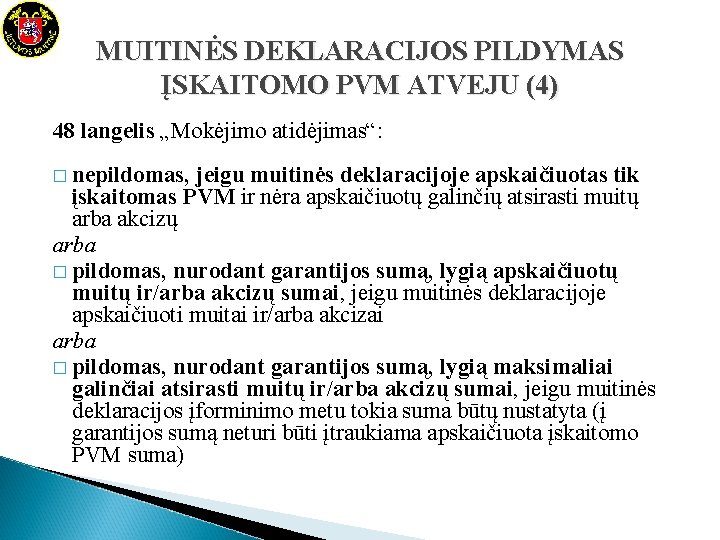 LIETUVOS MUITINĖ

MUITINĖS DEKLARACIJOS PILDYMAS ĮSKAITOMO PVM ATVEJU (4)

48 langelis „Mokėjimo atidėjimas“:

□ nepildomas, jeigu muitinės deklaracijoje apskaičiuotas tik įskaitomas PVM ir nėra apskaičiuotų galinčių atsirasti muitų arba akcizų

arba

□ pildomas, nurodant garantijos sumą, lygią apskaičiuotų muitų ir/arba akcizų sumai, jeigu muitinės deklaracijoje apskaičiuoti muitai ir/arba akcizai

arba

□ pildomas, nurodant garantijos sumą, lygią maksimaliai galinčiai atsirasti muitų ir/arba akcizų sumai, jeigu muitinės deklaracijos įforminimo metu tokia suma būtų nustatyta (į garantijos sumą neturi būti įtraukiama apskaičiuota įskaitomo PVM suma)